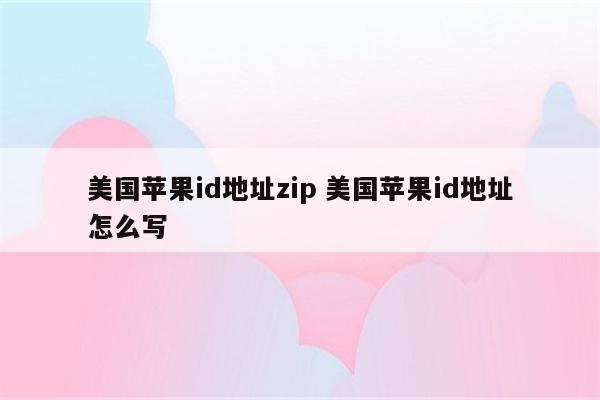 美国苹果id地址zip 美国苹果id地址怎么写